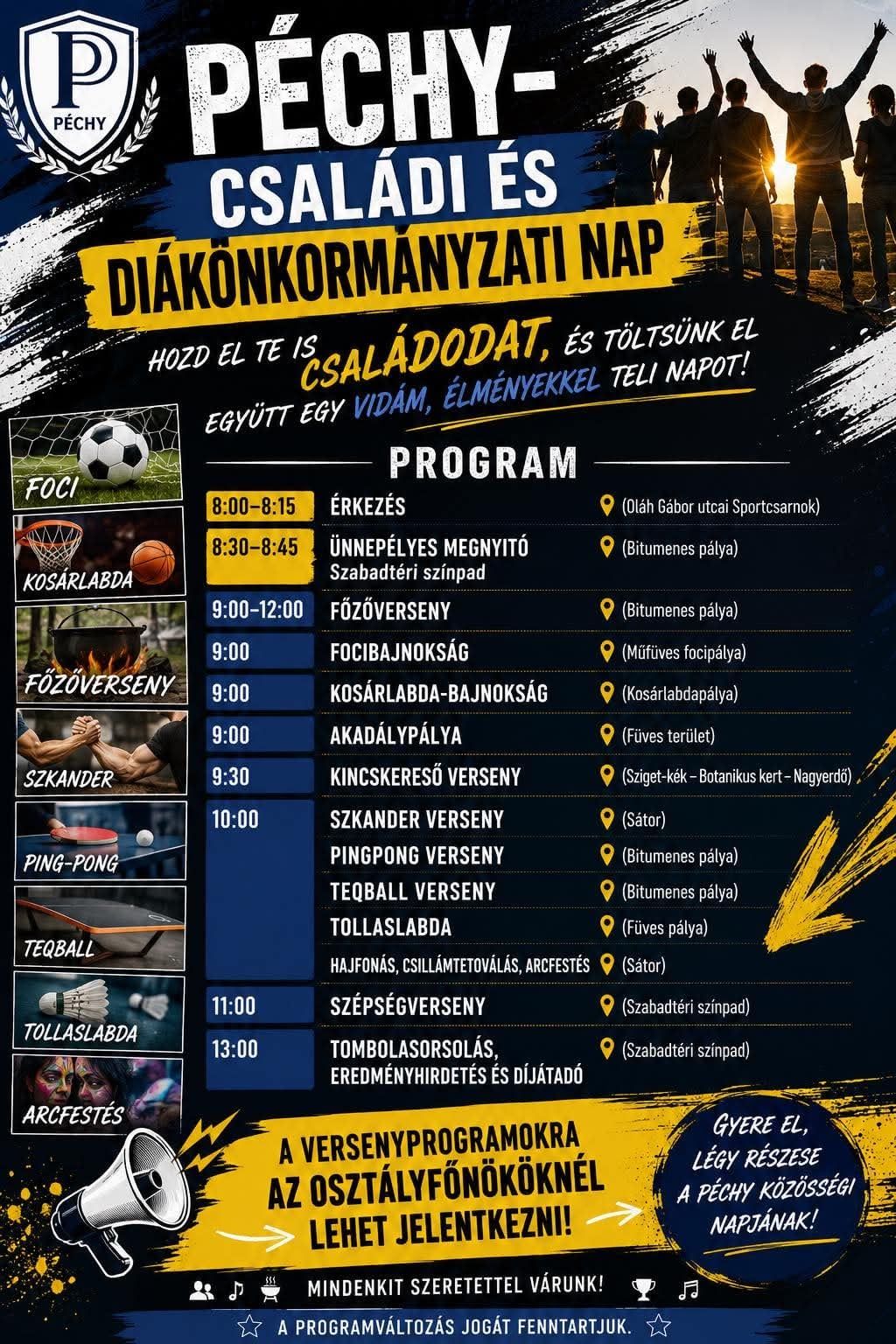 P
PÉCHY

PÉCHY-
CSALÁDI ÉS
DIÁKÖNKORMÁNYZATI NAP

HOZD EL TE IS CSALÁDODAT, ÉS TÖLTSÜNK EL EGYÜTT EGY VIDÁM, ÉLMÉNYEKKEL TELI NAPOT!

FOCI
KOSÁRLABDA
FŐZŐVERSENY
SZKANDER
PING-PONG
TEQBALL
TOLLASLABDA
ARCFESTÉS

PROGRAM

| | | |
|---|---|---|
| 8:00–8:15 | ÉRKEZÉS | (Oláh Gábor utcai Sportcsarnok) |
| 8:30–8:45 | ÜNNEPÉLYES MEGNYITÓ Szabadtéri színpad | (Bitumenes pálya) |
| 9:00–12:00 | FŐZŐVERSENY | (Bitumenes pálya) |
| 9:00 | FOCIBAJNOKSÁG | (Műfüves focipálya) |
| 9:00 | KOSÁRLABDA-BAJNOKSÁG | (Kosárlabdapálya) |
| 9:00 | AKADÁLYPÁLYA | (Füves terület) |
| 9:30 | KINCSKERESŐ VERSENY | (Sziget-kék – Botanikus kert – Nagyerdő) |
| 10:00 | SZKANDER VERSENY | (Sátor) |
| | PINGPONG VERSENY | (Bitumenes pálya) |
| | TEQBALL VERSENY | (Bitumenes pálya) |
| | TOLLASLABDA | (Füves pálya) |
| | HAJFONÁS, CSILLÁMTETOVÁLÁS, ARCFESTÉS | (Sátor) |
| 11:00 | SZÉPSÉGVERSENY | (Szabadtéri színpad) |
| 13:00 | TOMBOLASORSOLÁS, EREDMÉNYHIRDETÉS ÉS DÍJÁTADÓ | (Szabadtéri színpad) |

A VERSENYPROGRAMOKRA AZ OSZTÁLYFŐNÖKÖKNÉL LEHET JELENTKEZNI!

GYERE EL, LÉGY RÉSZESE A PÉCHY KÖZÖSSÉGI NAPJÁNAK!

MINDENKIT SZERETETTEL VÁRUNK!

A PROGRAMVÁLTOZÁS JOGÁT FENNTARTJUK.